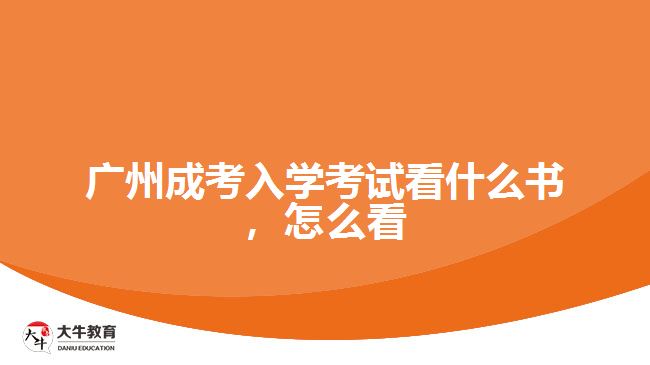 广州成考入学考试看什么书，怎么看

大牛
大牛教育
DANIU EDUCATION